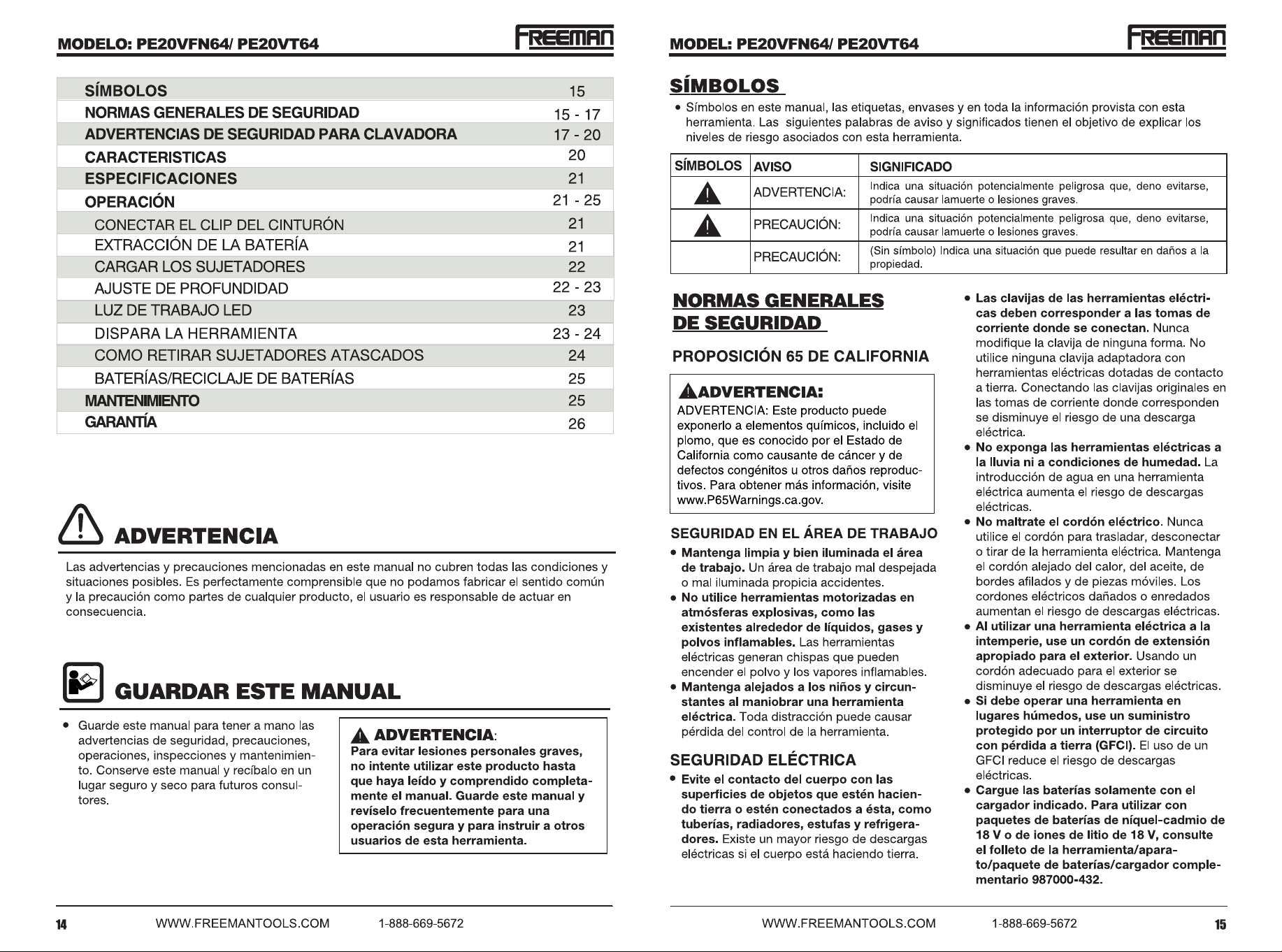 MODELO: PE20VFN64/ PE20VT64

FREEMAN

SÍMBOLOS 15
NORMAS GENERALES DE SEGURIDAD 15 - 17
ADVERTENCIAS DE SEGURIDAD PARA CLAVADORA 17 - 20
CARACTERISTICAS 20
ESPECIFICACIONES 21
OPERACIÓN 21 - 25
CONECTAR EL CLIP DEL CINTURÓN 21
EXTRACCIÓN DE LA BATERÍA 21
CARGAR LOS SUJETADORES 22
AJUSTE DE PROFUNDIDAD 22 - 23
LUZ DE TRABAJO LED 23
DISPARA LA HERRAMIENTA 23 - 24
COMO RETIRAR SUJETADORES ATASCADOS 24
BATERÍAS/RECICLAJE DE BATERÍAS 25
MANTENIMIENTO 25
GARANTÍA 26

ADVERTENCIA

Las advertencias y precauciones mencionadas en este manual no cubren todas las condiciones y situaciones posibles. Es perfectamente comprensible que no podamos fabricar el sentido común y la precaución como partes de cualquier producto, el usuario es responsable de actuar en consecuencia.

GUARDAR ESTE MANUAL

• Guarde este manual para tener a mano las advertencias de seguridad, precauciones, operaciones, inspecciones y mantenimiento. Conserve este manual y recíbalo en un lugar seguro y seco para futuros consultores.

ADVERTENCIA:
Para evitar lesiones personales graves, no intente utilizar este producto hasta que haya leído y comprendido completamente el manual. Guarde este manual y revíselo frecuentemente para una operación segura y para instruir a otros usuarios de esta herramienta.

14 WWW.FREEMANTOOLS.COM 1-888-669-5672

MODEL: PE20VFN64/ PE20VT64

FREEMAN

SÍMBOLOS

• Símbolos en este manual, las etiquetas, envases y en toda la información provista con esta herramienta. Las siguientes palabras de aviso y significados tienen el objetivo de explicar los niveles de riesgo asociados con esta herramienta.

| SÍMBOLOS | AVISO | SIGNIFICADO |
|---|---|---|
| | ADVERTENCIA: | Indica una situación potencialmente peligrosa que, deno evitarse, podría causar lamuerte o lesiones graves. |
| | PRECAUCIÓN: | Indica una situación potencialmente peligrosa que, deno evitarse, podría causar lamuerte o lesiones graves. |
| | PRECAUCIÓN: | (Sin símbolo) Indica una situación que puede resultar en daños a la propiedad. |

NORMAS GENERALES DE SEGURIDAD

PROPOSICIÓN 65 DE CALIFORNIA

ADVERTENCIA:
ADVERTENCIA: Este producto puede exponerlo a elementos químicos, incluido el plomo, que es conocido por el Estado de California como causante de cáncer y de defectos congénitos u otros daños reproductivos. Para obtener más información, visite www.P65Warnings.ca.gov.

SEGURIDAD EN EL ÁREA DE TRABAJO
• Mantenga limpia y bien iluminada el área de trabajo. Un área de trabajo mal despejada o mal iluminada propicia accidentes.
• No utilice herramientas motorizadas en atmósferas explosivas, como las existentes alrededor de líquidos, gases y polvos inflamables. Las herramientas eléctricas generan chispas que pueden encender el polvo y los vapores inflamables.
• Mantenga alejados a los niños y circunstantes al maniobrar una herramienta eléctrica. Toda distracción puede causar pérdida del control de la herramienta.

SEGURIDAD ELÉCTRICA
• Evite el contacto del cuerpo con las superficies de objetos que estén haciendo tierra o estén conectados a ésta, como tuberías, radiadores, estufas y refrigeradores. Existe un mayor riesgo de descargas eléctricas si el cuerpo está haciendo tierra.

• Las clavijas de las herramientas eléctricas deben corresponder a las tomas de corriente donde se conectan. Nunca modifique la clavija de ninguna forma. No utilice ninguna clavija adaptadora con herramientas eléctricas dotadas de contacto a tierra. Conectando las clavijas originales en las tomas de corriente donde corresponden se disminuye el riesgo de una descarga eléctrica.
• No exponga las herramientas eléctricas a la lluvia ni a condiciones de humedad. La introducción de agua en una herramienta eléctrica aumenta el riesgo de descargas eléctricas.
• No maltrate el cordón eléctrico. Nunca utilice el cordón para trasladar, desconectar o tirar de la herramienta eléctrica. Mantenga el cordón alejado del calor, del aceite, de bordes afilados y de piezas móviles. Los cordones eléctricos dañados o enredados aumentan el riesgo de descargas eléctricas.
• Al utilizar una herramienta eléctrica a la intemperie, use un cordón de extensión apropiado para el exterior. Usando un cordón adecuado para el exterior se disminuye el riesgo de descargas eléctricas.
• Si debe operar una herramienta en lugares húmedos, use un suministro protegido por un interruptor de circuito con pérdida a tierra (GFCI). El uso de un GFCI reduce el riesgo de descargas eléctricas.
• Cargue las baterías solamente con el cargador indicado. Para utilizar con paquetes de baterías de níquel-cadmio de 18 V o de iones de litio de 18 V, consulte el folleto de la herramienta/aparato/paquete de baterías/cargador complementario 987000-432.

WWW.FREEMANTOOLS.COM 1-888-669-5672 15